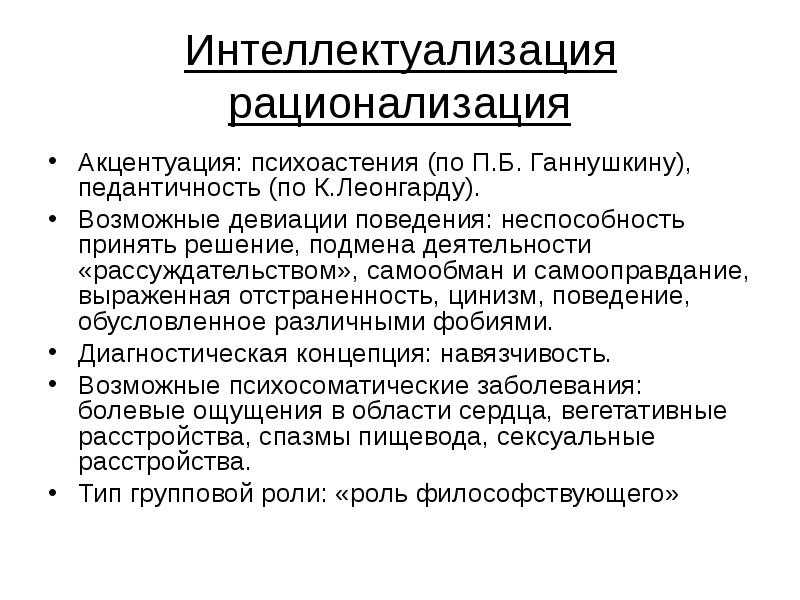 Интеллектуализация рационализация

• Акцентуация: психоастения (по П.Б. Ганнушкину), педантичность (по К.Леонгарду).
• Возможные девиации поведения: неспособность принять решение, подмена деятельности «рассуждательством», самообман и самооправдание, выраженная отстраненность, цинизм, поведение, обусловленное различными фобиями.
• Диагностическая концепция: навязчивость.
• Возможные психосоматические заболевания: болевые ощущения в области сердца, вегетативные расстройства, спазмы пищевода, сексуальные расстройства.
• Тип групповой роли: «роль философствующего»